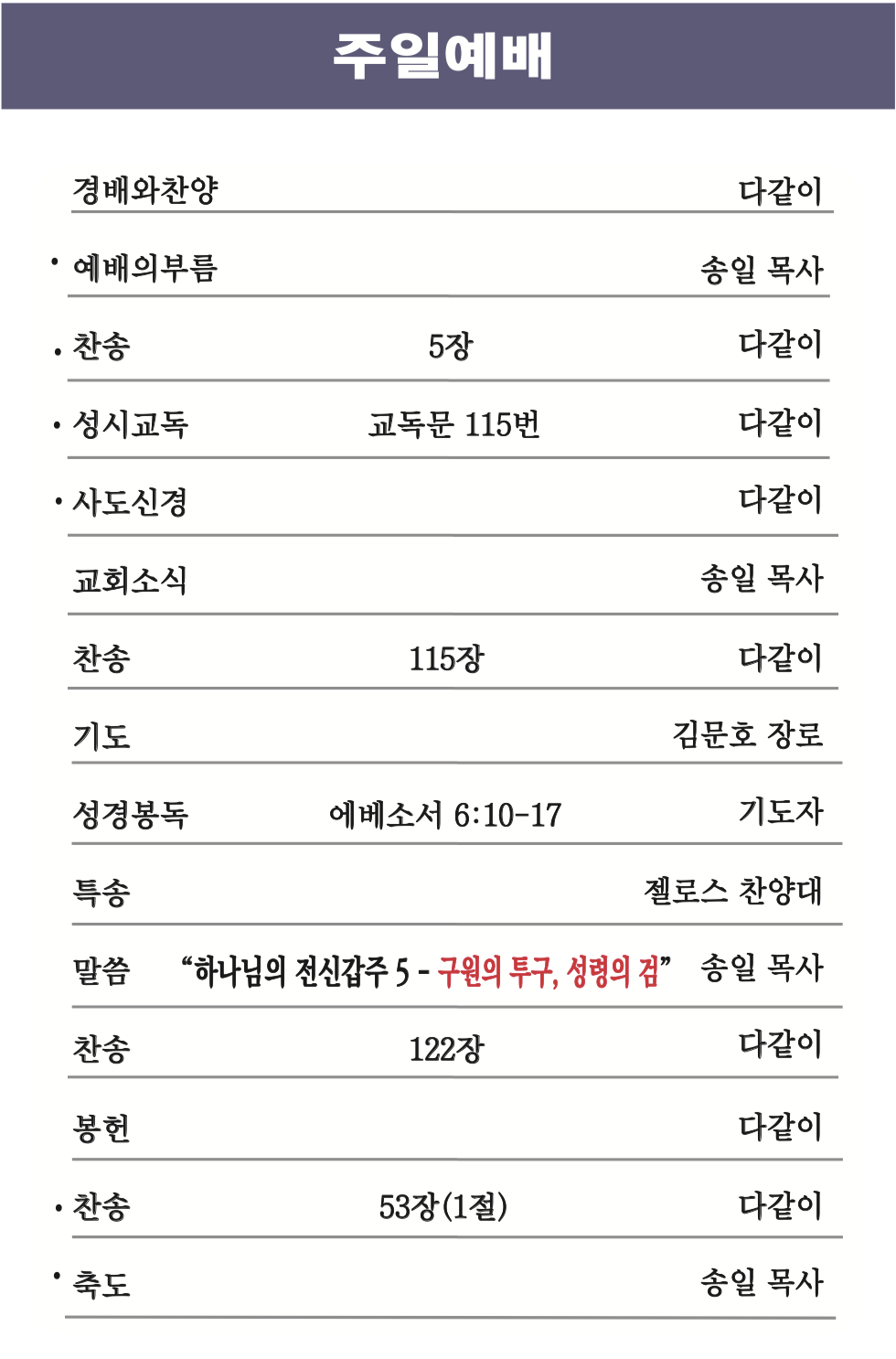 주일예배

경배와찬양 다같이

• 예배의부름 송일 목사

• 찬송 5장 다같이

• 성시교독 교독문 115번 다같이

• 사도신경 다같이

교회소식 송일 목사

찬송 115장 다같이

기도 김문호 장로

성경봉독 에베소서 6:10-17 기도자

특송 젤로스 찬양대

말씀 "하나님의 전신갑주 5 - 구원의 투구, 성령의 검" 송일 목사

찬송 122장 다같이

봉헌 다같이

• 찬송 53장(1절) 다같이

• 축도 송일 목사